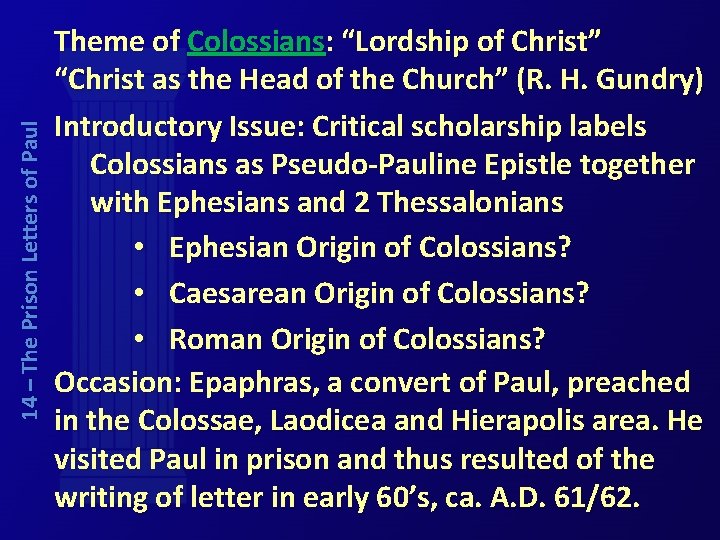 14 – The Prison Letters of Paul

Theme of Colossians: “Lordship of Christ” “Christ as the Head of the Church” (R. H. Gundry)

Introductory Issue: Critical scholarship labels Colossians as Pseudo-Pauline Epistle together with Ephesians and 2 Thessalonians

• Ephesian Origin of Colossians?
• Caesarean Origin of Colossians?
• Roman Origin of Colossians?

Occasion: Epaphras, a convert of Paul, preached in the Colossae, Laodicea and Hierapolis area. He visited Paul in prison and thus resulted of the writing of letter in early 60’s, ca. A.D. 61/62.